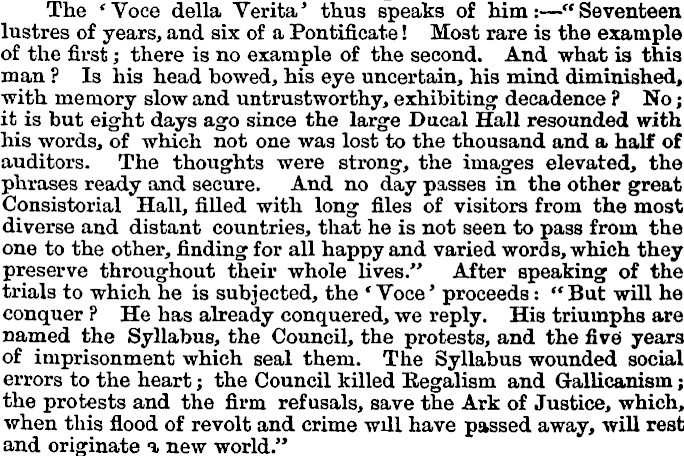 The 'Voce della Verita' thus speaks of him:—"Seventeen lustres of years, and six of a Pontificate! Most rare is the example of the first; there is no example of the second. And what is this man? Is his head bowed, his eye uncertain, his mind diminished, with memory slow and untrustworthy, exhibiting decadence? No; it is but eight days ago since the large Ducal Hall resounded with his words, of which not one was lost to the thousand and a half of auditors. The thoughts were strong, the images elevated, the phrases ready and secure. And no day passes in the other great Consistorial Hall, filled with long files of visitors from the most diverse and distant countries, that he is not seen to pass from the one to the other, finding for all happy and varied words, which they preserve throughout their whole lives." After speaking of the trials to which he is subjected, the 'Voce' proceeds: "But will he conquer? He has already conquered, we reply. His triumphs are named the Syllabus, the Council, the protests, and the five years of imprisonment which seal them. The Syllabus wounded social errors to the heart; the Council killed Regalism and Gallicanism; the protests and the firm refusals, save the Ark of Justice, which, when this flood of revolt and crime will have passed away, will rest and originate a new world."